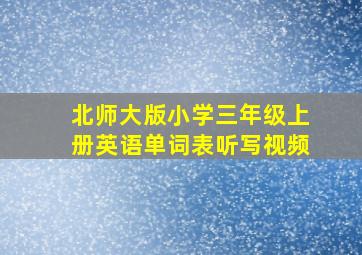 北师大版小学三年级上册英语单词表听写视频